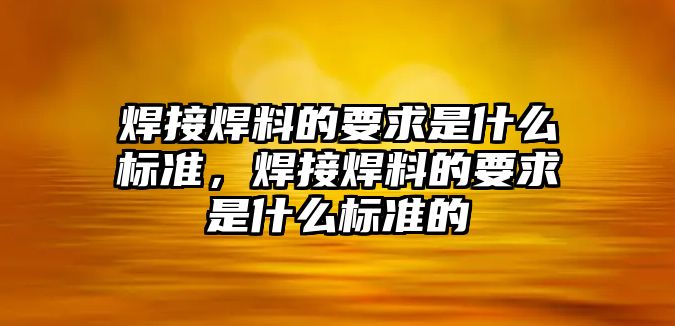 焊接焊料的要求是什么标准，焊接焊料的要求是什么标准的